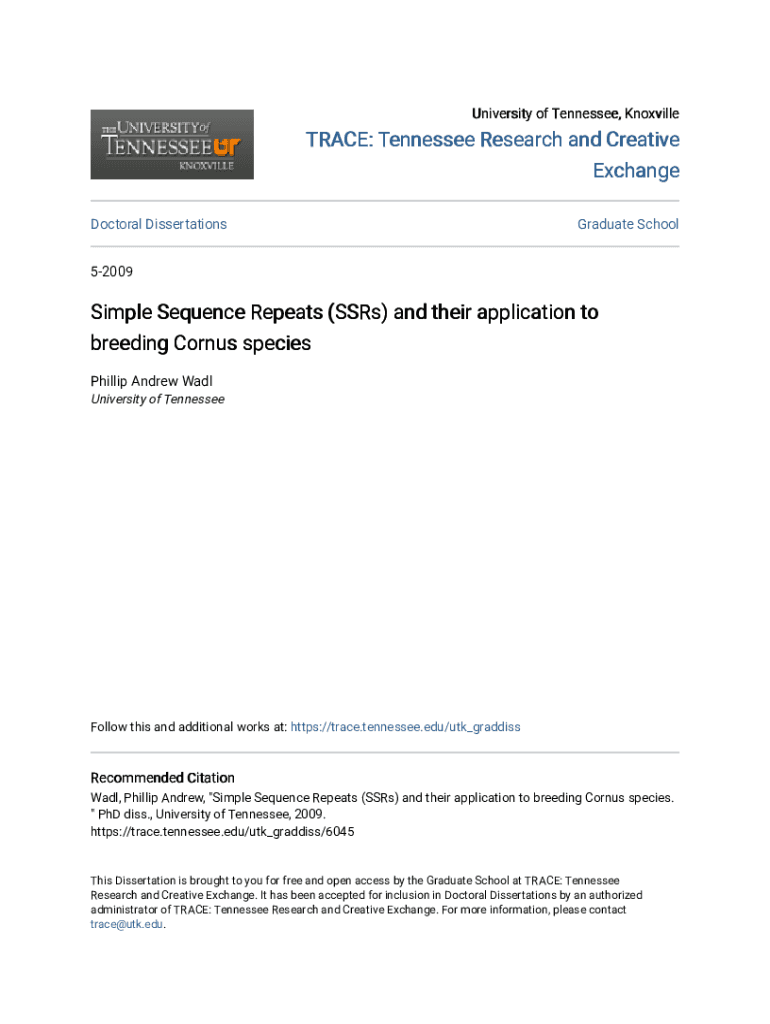 THE UNIVERSITY of TENNESSEE UT KNOXVILLE

University of Tennessee, Knoxville

TRACE: Tennessee Research and Creative Exchange

Doctoral Dissertations

Graduate School

5-2009

Simple Sequence Repeats (SSRs) and their application to breeding Cornus species

Phillip Andrew Wadl
University of Tennessee

Follow this and additional works at: https://trace.tennessee.edu/utk_graddiss

Recommended Citation
Wadl, Phillip Andrew, "Simple Sequence Repeats (SSRs) and their application to breeding Cornus species. " PhD diss., University of Tennessee, 2009.
https://trace.tennessee.edu/utk_graddiss/6045

This Dissertation is brought to you for free and open access by the Graduate School at TRACE: Tennessee Research and Creative Exchange. It has been accepted for inclusion in Doctoral Dissertations by an authorized administrator of TRACE: Tennessee Research and Creative Exchange. For more information, please contact trace@utk.edu.